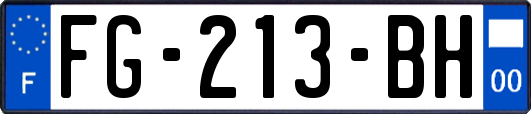 F
FG-213-BH
00